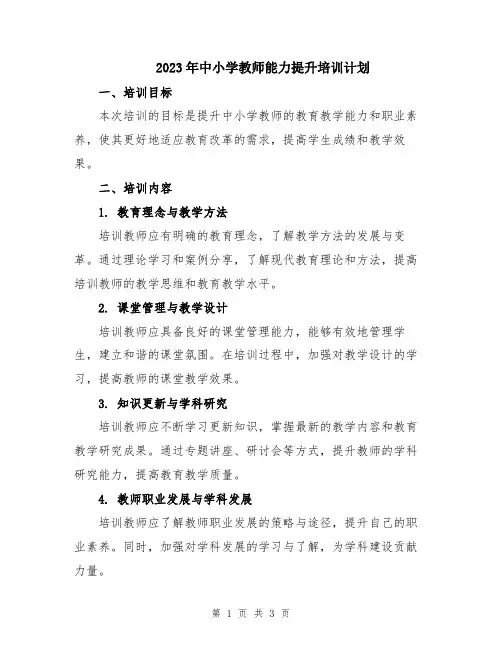 2023年中小学教师能力提升培训计划

一、培训目标

本次培训的目标是提升中小学教师的教育教学能力和职业素养，使其更好地适应教育改革的需求，提高学生成绩和教学效果。

二、培训内容

1. 教育理念与教学方法

培训教师应有明确的教育理念，了解教学方法的发展与变革。通过理论学习和案例分享，了解现代教育理论和方法，提高培训教师的教学思维和教育教学水平。

2. 课堂管理与教学设计

培训教师应具备良好的课堂管理能力，能够有效地管理学生，建立和谐的课堂氛围。在培训过程中，加强对教学设计的学习，提高教师的课堂教学效果。

3. 知识更新与学科研究

培训教师应不断学习更新知识，掌握最新的教学内容和教育教学研究成果。通过专题讲座、研讨会等方式，提升教师的学科研究能力，提高教育教学质量。

4. 教师职业发展与学科发展

培训教师应了解教师职业发展的策略与途径，提升自己的职业素养。同时，加强对学科发展的学习与了解，为学科建设贡献力量。

第 1 页 共 3 页